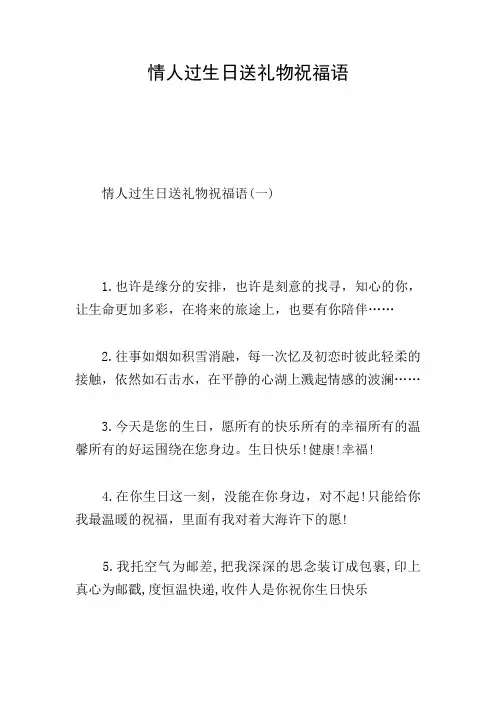 情人过生日送礼物祝福语

情人过生日送礼物祝福语(一)

1.也许是缘分的安排，也许是刻意的找寻，知心的你，让生命更加多彩，在将来的旅途上，也要有你陪伴……

2.往事如烟如积雪消融，每一次忆及初恋时彼此轻柔的接触，依然如石击水，在平静的心湖上溅起情感的波澜……

3.今天是您的生日，愿所有的快乐所有的幸福所有的温馨所有的好运围绕在您身边。生日快乐!健康!幸福!

4.在你生日这一刻，没能在你身边，对不起!只能给你我最温暖的祝福，里面有我对着大海许下的愿!

5.我托空气为邮差,把我深深的思念装订成包裹,印上真心为邮戳,度恒温快递,收件人是你祝你生日快乐